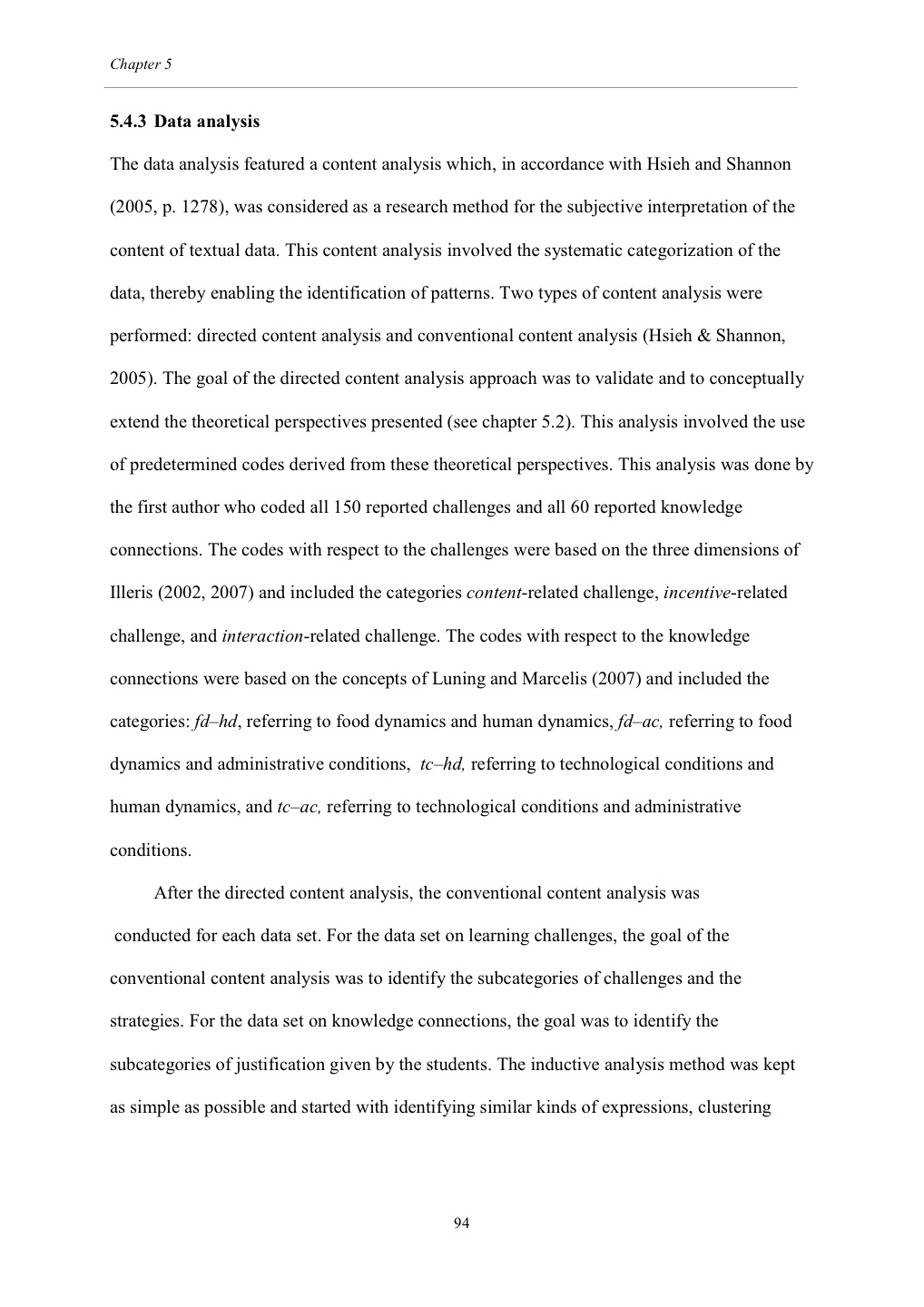 Chapter 5

5.4.3 Data analysis

The data analysis featured a content analysis which, in accordance with Hsieh and Shannon (2005, p. 1278), was considered as a research method for the subjective interpretation of the content of textual data. This content analysis involved the systematic categorization of the data, thereby enabling the identification of patterns. Two types of content analysis were performed: directed content analysis and conventional content analysis (Hsieh & Shannon, 2005). The goal of the directed content analysis approach was to validate and to conceptually extend the theoretical perspectives presented (see chapter 5.2). This analysis involved the use of predetermined codes derived from these theoretical perspectives. This analysis was done by the first author who coded all 150 reported challenges and all 60 reported knowledge connections. The codes with respect to the challenges were based on the three dimensions of Illeris (2002, 2007) and included the categories content-related challenge, incentive-related challenge, and interaction-related challenge. The codes with respect to the knowledge connections were based on the concepts of Luning and Marcelis (2007) and included the categories: fd–hd, referring to food dynamics and human dynamics, fd–ac, referring to food dynamics and administrative conditions, tc–hd, referring to technological conditions and human dynamics, and tc–ac, referring to technological conditions and administrative conditions.

After the directed content analysis, the conventional content analysis was conducted for each data set. For the data set on learning challenges, the goal of the conventional content analysis was to identify the subcategories of challenges and the strategies. For the data set on knowledge connections, the goal was to identify the subcategories of justification given by the students. The inductive analysis method was kept as simple as possible and started with identifying similar kinds of expressions, clustering

94